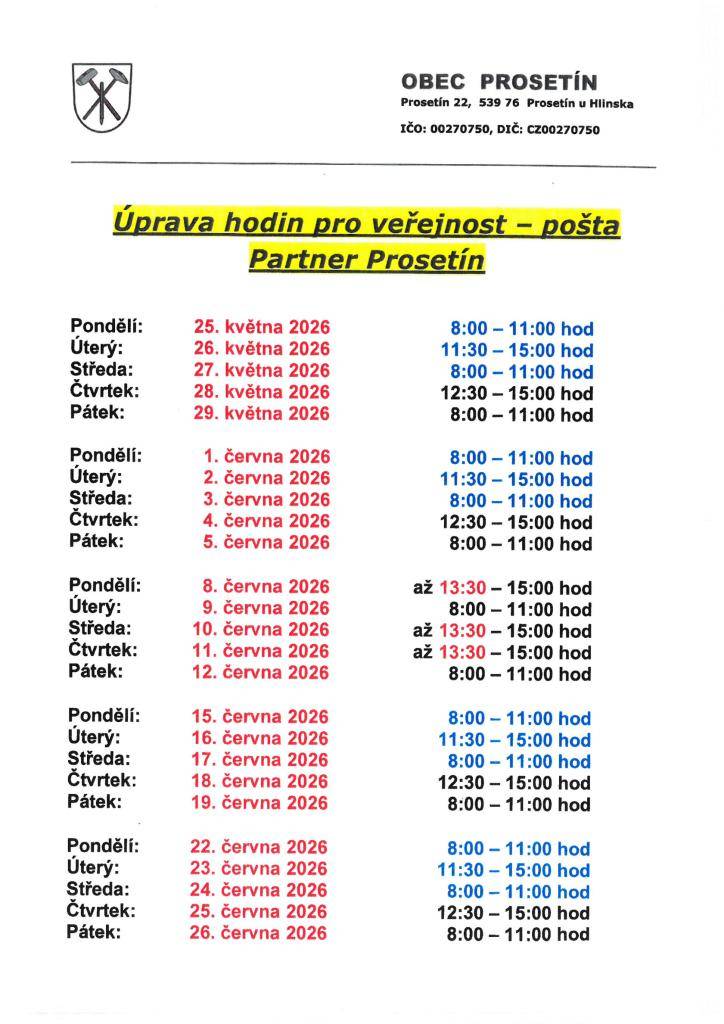 OBEC PROSETÍN
Prosetín 22, 539 76 Prosetín u Hlinska
IČO: 00270750, DIČ: CZ00270750

Úprava hodin pro veřejnost – pošta
Partner Prosetín

Pondělí: 25. května 2026 8:00 – 11:00 hod
Úterý: 26. května 2026 11:30 – 15:00 hod
Středa: 27. května 2026 8:00 – 11:00 hod
Čtvrtek: 28. května 2026 12:30 – 15:00 hod
Pátek: 29. května 2026 8:00 – 11:00 hod

Pondělí: 1. června 2026 8:00 – 11:00 hod
Úterý: 2. června 2026 11:30 – 15:00 hod
Středa: 3. června 2026 8:00 – 11:00 hod
Čtvrtek: 4. června 2026 12:30 – 15:00 hod
Pátek: 5. června 2026 8:00 – 11:00 hod

Pondělí: 8. června 2026 až 13:30 – 15:00 hod
Úterý: 9. června 2026 8:00 – 11:00 hod
Středa: 10. června 2026 až 13:30 – 15:00 hod
Čtvrtek: 11. června 2026 až 13:30 – 15:00 hod
Pátek: 12. června 2026 8:00 – 11:00 hod

Pondělí: 15. června 2026 8:00 – 11:00 hod
Úterý: 16. června 2026 11:30 – 15:00 hod
Středa: 17. června 2026 8:00 – 11:00 hod
Čtvrtek: 18. června 2026 12:30 – 15:00 hod
Pátek: 19. června 2026 8:00 – 11:00 hod

Pondělí: 22. června 2026 8:00 – 11:00 hod
Úterý: 23. června 2026 11:30 – 15:00 hod
Středa: 24. června 2026 8:00 – 11:00 hod
Čtvrtek: 25. června 2026 12:30 – 15:00 hod
Pátek: 26. června 2026 8:00 – 11:00 hod